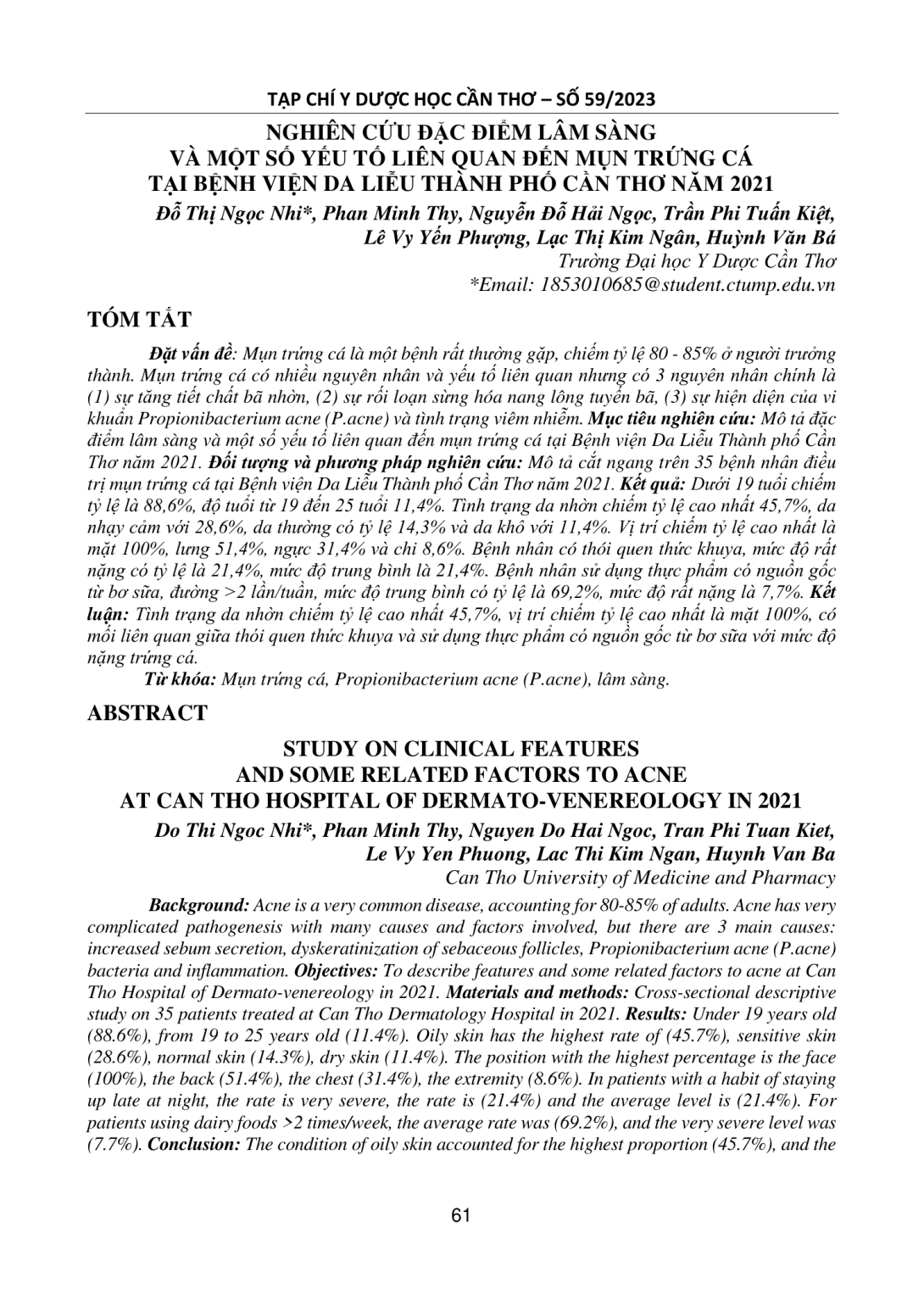 TẠP CHÍ Y DƯỢC HỌC CẦN THƠ – SỐ 59/2023

NGHIÊN CỨU ĐẶC ĐIỂM LÂM SÀNG VÀ MỘT SỐ YẾU TỐ LIÊN QUAN ĐẾN MỤN TRỨNG CÁ TẠI BỆNH VIỆN DA LIỄU THÀNH PHỐ CẦN THƠ NĂM 2021

Đỗ Thị Ngọc Nhi*, Phan Minh Thy, Nguyễn Đỗ Hải Ngọc, Trần Phi Tuấn Kiệt, Lê Vy Yến Phượng, Lạc Thị Kim Ngân, Huỳnh Văn Bá
Trường Đại học Y Dược Cần Thơ
*Email: 1853010685@student.ctump.edu.vn

TÓM TẮT

Đặt vấn đề: Mụn trứng cá là một bệnh rất thường gặp, chiếm tỷ lệ 80 - 85% ở người trưởng thành. Mụn trứng cá có nhiều nguyên nhân và yếu tố liên quan nhưng có 3 nguyên nhân chính là (1) sự tăng tiết chất bã nhờn, (2) sự rối loạn sừng hóa nang lông tuyến bã, (3) sự hiện diện của vi khuẩn Propionibacterium acne (P.acne) và tình trạng viêm nhiễm. Mục tiêu nghiên cứu: Mô tả đặc điểm lâm sàng và một số yếu tố liên quan đến mụn trứng cá tại Bệnh viện Da Liễu Thành phố Cần Thơ năm 2021. Đối tượng và phương pháp nghiên cứu: Mô tả cắt ngang trên 35 bệnh nhân điều trị mụn trứng cá tại Bệnh viện Da Liễu Thành phố Cần Thơ năm 2021. Kết quả: Dưới 19 tuổi chiếm tỷ lệ là 88,6%, độ tuổi từ 19 đến 25 tuổi 11,4%. Tình trạng da nhờn chiếm tỷ lệ cao nhất 45,7%, da nhạy cảm với 28,6%, da thường có tỷ lệ 14,3% và da khô với 11,4%. Vị trí chiếm tỷ lệ cao nhất là mặt 100%, lưng 51,4%, ngực 31,4% và chi 8,6%. Bệnh nhân có thói quen thức khuya, mức độ rất nặng có tỷ lệ là 21,4%, mức độ trung bình là 21,4%. Bệnh nhân sử dụng thực phẩm có nguồn gốc từ bơ sữa, đường >2 lần/tuần, mức độ trung bình có tỷ lệ là 69,2%, mức độ rất nặng là 7,7%. Kết luận: Tình trạng da nhờn chiếm tỷ lệ cao nhất 45,7%, vị trí chiếm tỷ lệ cao nhất là mặt 100%, có mối liên quan giữa thói quen thức khuya và sử dụng thực phẩm có nguồn gốc từ bơ sữa với mức độ nặng trứng cá.

Từ khóa: Mụn trứng cá, Propionibacterium acne (P.acne), lâm sàng.

ABSTRACT

STUDY ON CLINICAL FEATURES AND SOME RELATED FACTORS TO ACNE AT CAN THO HOSPITAL OF DERMATO-VENEREOLOGY IN 2021

Do Thi Ngoc Nhi*, Phan Minh Thy, Nguyen Do Hai Ngoc, Tran Phi Tuan Kiet, Le Vy Yen Phuong, Lac Thi Kim Ngan, Huynh Van Ba
Can Tho University of Medicine and Pharmacy

Background: Acne is a very common disease, accounting for 80-85% of adults. Acne has very complicated pathogenesis with many causes and factors involved, but there are 3 main causes: increased sebum secretion, dyskeratinization of sebaceous follicles, Propionibacterium acne (P.acne) bacteria and inflammation. Objectives: To describe features and some related factors to acne at Can Tho Hospital of Dermato-venereology in 2021. Materials and methods: Cross-sectional descriptive study on 35 patients treated at Can Tho Dermatology Hospital in 2021. Results: Under 19 years old (88.6%), from 19 to 25 years old (11.4%). Oily skin has the highest rate of (45.7%), sensitive skin (28.6%), normal skin (14.3%), dry skin (11.4%). The position with the highest percentage is the face (100%), the back (51.4%), the chest (31.4%), the extremity (8.6%). In patients with a habit of staying up late at night, the rate is very severe, the rate is (21.4%) and the average level is (21.4%). For patients using dairy foods >2 times/week, the average rate was (69.2%), and the very severe level was (7.7%). Conclusion: The condition of oily skin accounted for the highest proportion (45.7%), and the

61